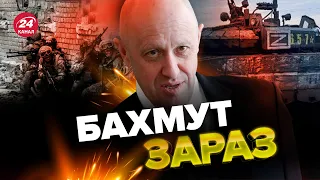 24 КАНАЛ

Z 657

БАХМУТ
ЗАРАЗ